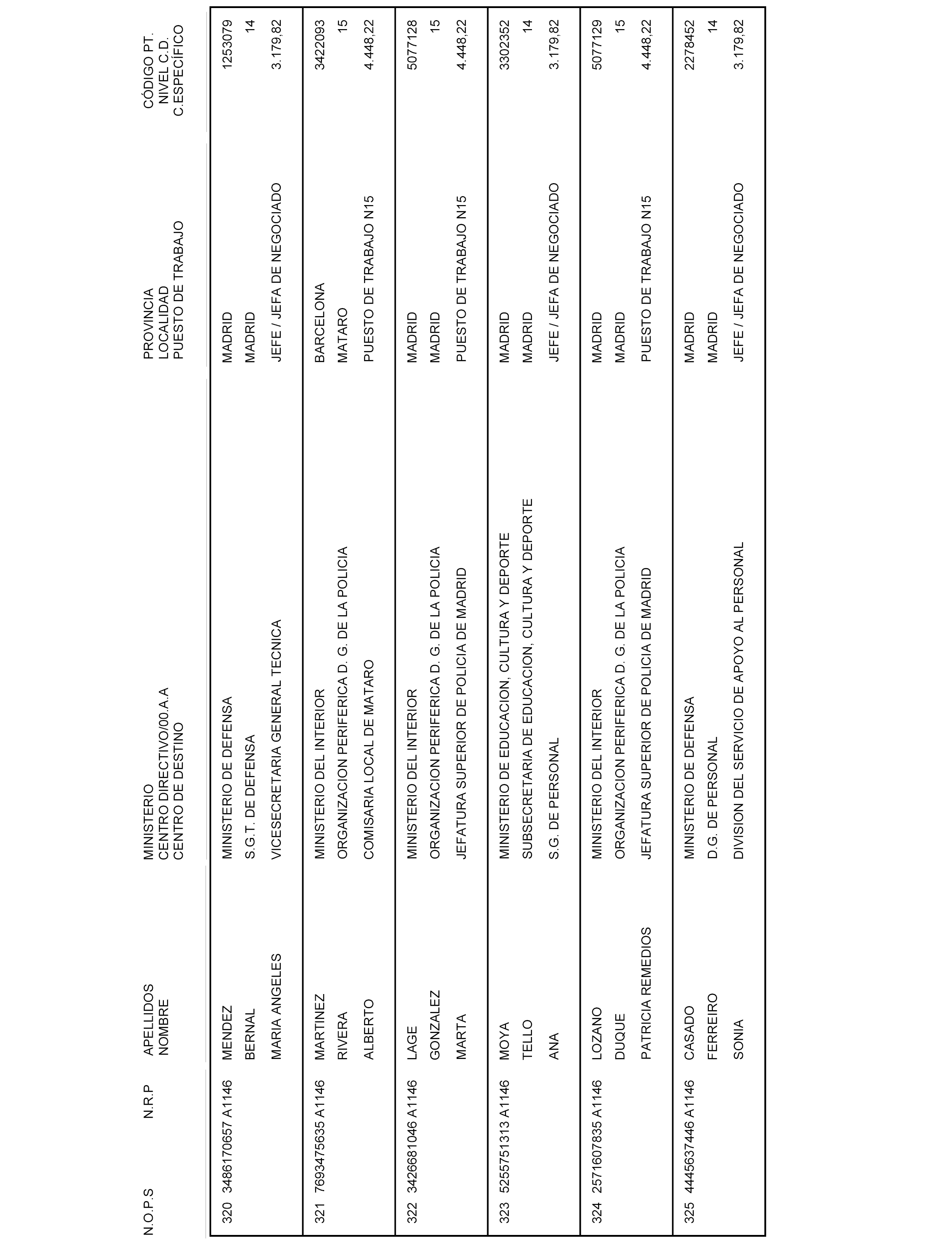 | N.O.P.S | N.R.P | APELLIDOS NOMBRE | MINISTERIO CENTRO DIRECTIVO/00.A.A CENTRO DE DESTINO | PROVINCIA LOCALIDAD PUESTO DE TRABAJO | CÓDIGO PT. NIVEL C.D. C.ESPECÍFICO |
|---|---|---|---|---|---|
| 320 | 3486170657 A1146 | MENDEZ BERNAL MARIA ANGELES | MINISTERIO DE DEFENSA S.G.T. DE DEFENSA VICESECRETARIA GENERAL TECNICA | MADRID MADRID JEFE / JEFA DE NEGOCIADO | 1253079 14 3.179,82 |
| 321 | 7693475635 A1146 | MARTINEZ RIVERA ALBERTO | MINISTERIO DEL INTERIOR ORGANIZACION PERIFERICA D. G. DE LA POLICIA COMISARIA LOCAL DE MATARO | BARCELONA MATARO PUESTO DE TRABAJO N15 | 3422093 15 4.448,22 |
| 322 | 3426681046 A1146 | LAGE GONZALEZ MARTA | MINISTERIO DEL INTERIOR ORGANIZACION PERIFERICA D. G. DE LA POLICIA JEFATURA SUPERIOR DE POLICIA DE MADRID | MADRID MADRID PUESTO DE TRABAJO N15 | 5077128 15 4.448,22 |
| 323 | 5255751313 A1146 | MOYA TELLO ANA | MINISTERIO DE EDUCACION, CULTURA Y DEPORTE SUBSECRETARIA DE EDUCACION, CULTURA Y DEPORTE S.G. DE PERSONAL | MADRID MADRID JEFE / JEFA DE NEGOCIADO | 3302352 14 3.179,82 |
| 324 | 2571607835 A1146 | LOZANO DUQUE PATRICIA REMEDIOS | MINISTERIO DEL INTERIOR ORGANIZACION PERIFERICA D. G. DE LA POLICIA JEFATURA SUPERIOR DE POLICIA DE MADRID | MADRID MADRID PUESTO DE TRABAJO N15 | 5077129 15 4.448,22 |
| 325 | 4445637446 A1146 | CASADO FERREIRO SONIA | MINISTERIO DE DEFENSA D.G. DE PERSONAL DIVISION DEL SERVICIO DE APOYO AL PERSONAL | MADRID MADRID JEFE / JEFA DE NEGOCIADO | 2278452 14 3.179,82 |